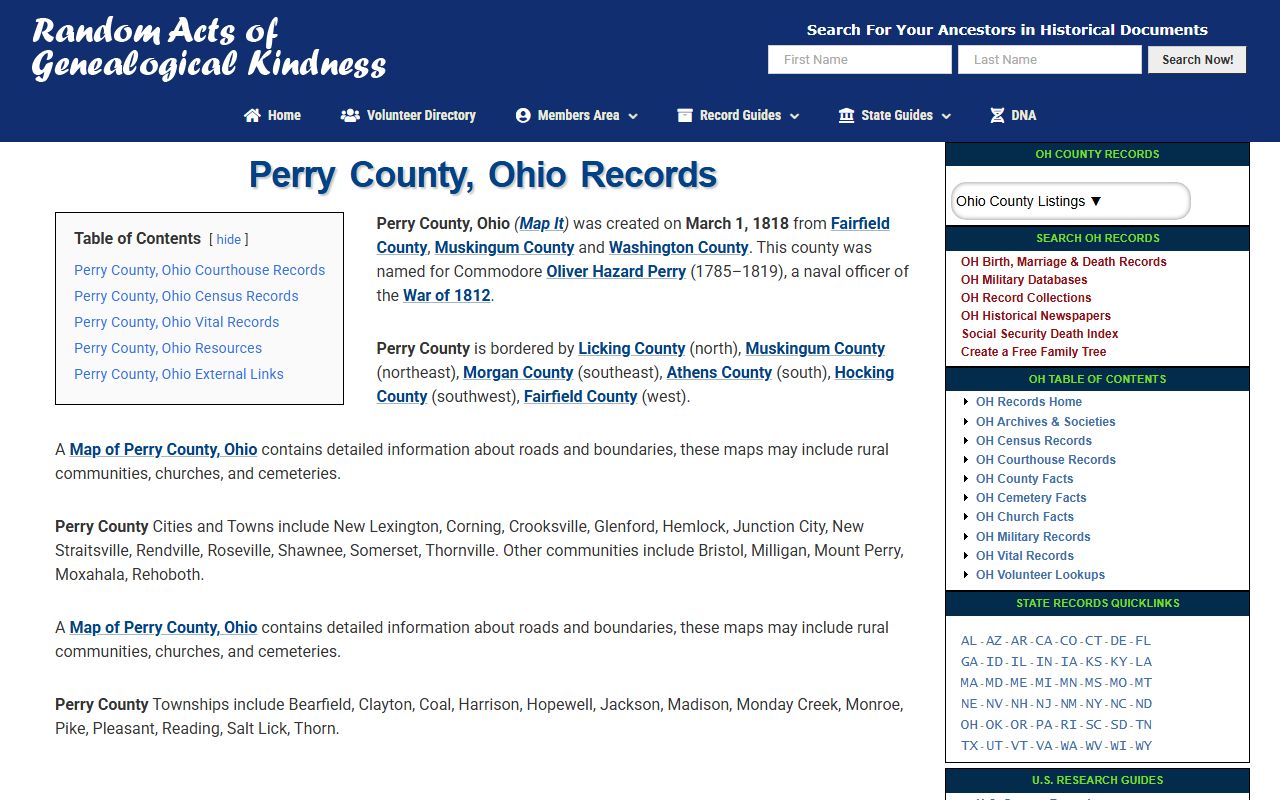 Random Acts of Genealogical Kindness

Search For Your Ancestors in Historical Documents

First Name
Last Name
Search Now!

Home
Volunteer Directory
Members Area
Record Guides
State Guides
DNA

Perry County, Ohio Records

Table of Contents [ hide ]
Perry County, Ohio Courthouse Records
Perry County, Ohio Census Records
Perry County, Ohio Vital Records
Perry County, Ohio Resources
Perry County, Ohio External Links

Perry County, Ohio (Map It) was created on March 1, 1818 from Fairfield County, Muskingum County and Washington County. This county was named for Commodore Oliver Hazard Perry (1785–1819), a naval officer of the War of 1812.

Perry County is bordered by Licking County (north), Muskingum County (northeast), Morgan County (southeast), Athens County (south), Hocking County (southwest), Fairfield County (west).

A Map of Perry County, Ohio contains detailed information about roads and boundaries, these maps may include rural communities, churches, and cemeteries.

Perry County Cities and Towns include New Lexington, Corning, Crooksville, Glenford, Hemlock, Junction City, New Straitsville, Rendville, Roseville, Shawnee, Somerset, Thornville. Other communities include Bristol, Milligan, Mount Perry, Moxahala, Rehoboth.

A Map of Perry County, Ohio contains detailed information about roads and boundaries, these maps may include rural communities, churches, and cemeteries.

Perry County Townships include Bearfield, Clayton, Coal, Harrison, Hopewell, Jackson, Madison, Monday Creek, Monroe, Pike, Pleasant, Reading, Salt Lick, Thorn.

OH COUNTY RECORDS
Ohio County Listings ▼

SEARCH OH RECORDS
OH Birth, Marriage & Death Records
OH Military Databases
OH Record Collections
OH Historical Newspapers
Social Security Death Index
Create a Free Family Tree

OH TABLE OF CONTENTS
OH Records Home
OH Archives & Societies
OH Census Records
OH Courthouse Records
OH County Facts
OH Cemetery Facts
OH Church Facts
OH Military Records
OH Vital Records
OH Volunteer Lookups

STATE RECORDS QUICKLINKS
AL - AZ - AR - CA - CO - CT - DE - FL
GA - ID - IL - IN - IA - KS - KY - LA
MA - MD - ME - MI - MN - MS - MO - MT
NE - NV - NH - NJ - NM - NY - NC - ND
OH - OK - OR - PA - RI - SC - SD - TN
TX - UT - VT - VA - WA - WV - WI - WY

U.S. RESEARCH GUIDES